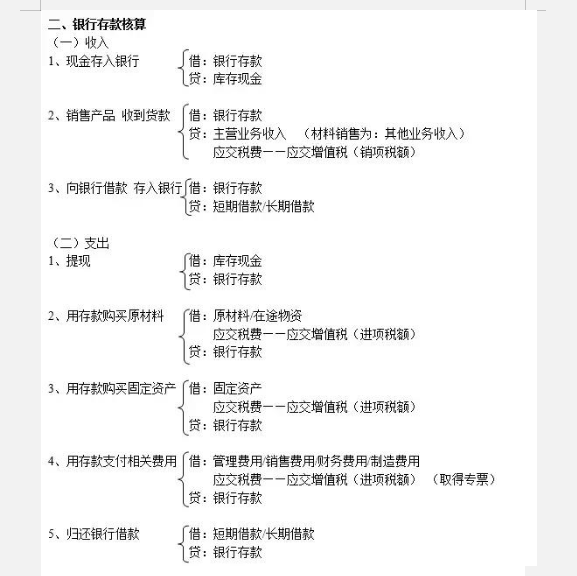 二、银行存款核算
（一）收入
1、现金存入银行
借：银行存款
贷：库存现金

2、销售产品 收到货款
借：银行存款
贷：主营业务收入 （材料销售为：其他业务收入）
应交税费——应交增值税（销项税额）

3、向银行借款 存入银行
借：银行存款
贷：短期借款/长期借款

（二）支出
1、提现
借：库存现金
贷：银行存款

2、用存款购买原材料
借：原材料/在途物资
应交税费——应交增值税（进项税额）
贷：银行存款

3、用存款购买固定资产
借：固定资产
应交税费——应交增值税（进项税额）
贷：银行存款

4、用存款支付相关费用
借：管理费用/销售费用/财务费用/制造费用
应交税费——应交增值税（进项税额） （取得专票）
贷：银行存款

5、归还银行借款
借：短期借款/长期借款
贷：银行存款